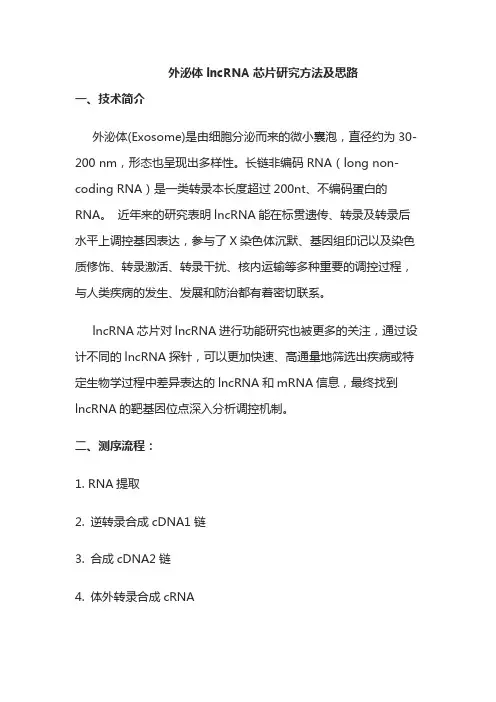 外泌体 lncRNA 芯片研究方法及思路

一、技术简介

外泌体(Exosome)是由细胞分泌而来的微小囊泡，直径约为 30-200 nm，形态也呈现出多样性。长链非编码 RNA（long non-coding RNA）是一类转录本长度超过 200nt、不编码蛋白的 RNA。 近年来的研究表明 lncRNA 能在标贯遗传、转录及转录后水平上调控基因表达，参与了 X 染色体沉默、基因组印记以及染色质修饰、转录激活、转录干扰、核内运输等多种重要的调控过程，与人类疾病的发生、发展和防治都有着密切联系。

lncRNA 芯片对 lncRNA 进行功能研究也被更多的关注，通过设计不同的 lncRNA 探针，可以更加快速、高通量地筛选出疾病或特定生物学过程中差异表达的 lncRNA 和 mRNA 信息，最终找到 lncRNA 的靶基因位点深入分析调控机制。

二、测序流程：

1. RNA 提取

2. 逆转录合成 cDNA1 链

3. 合成 cDNA2 链

4. 体外转录合成 cRNA